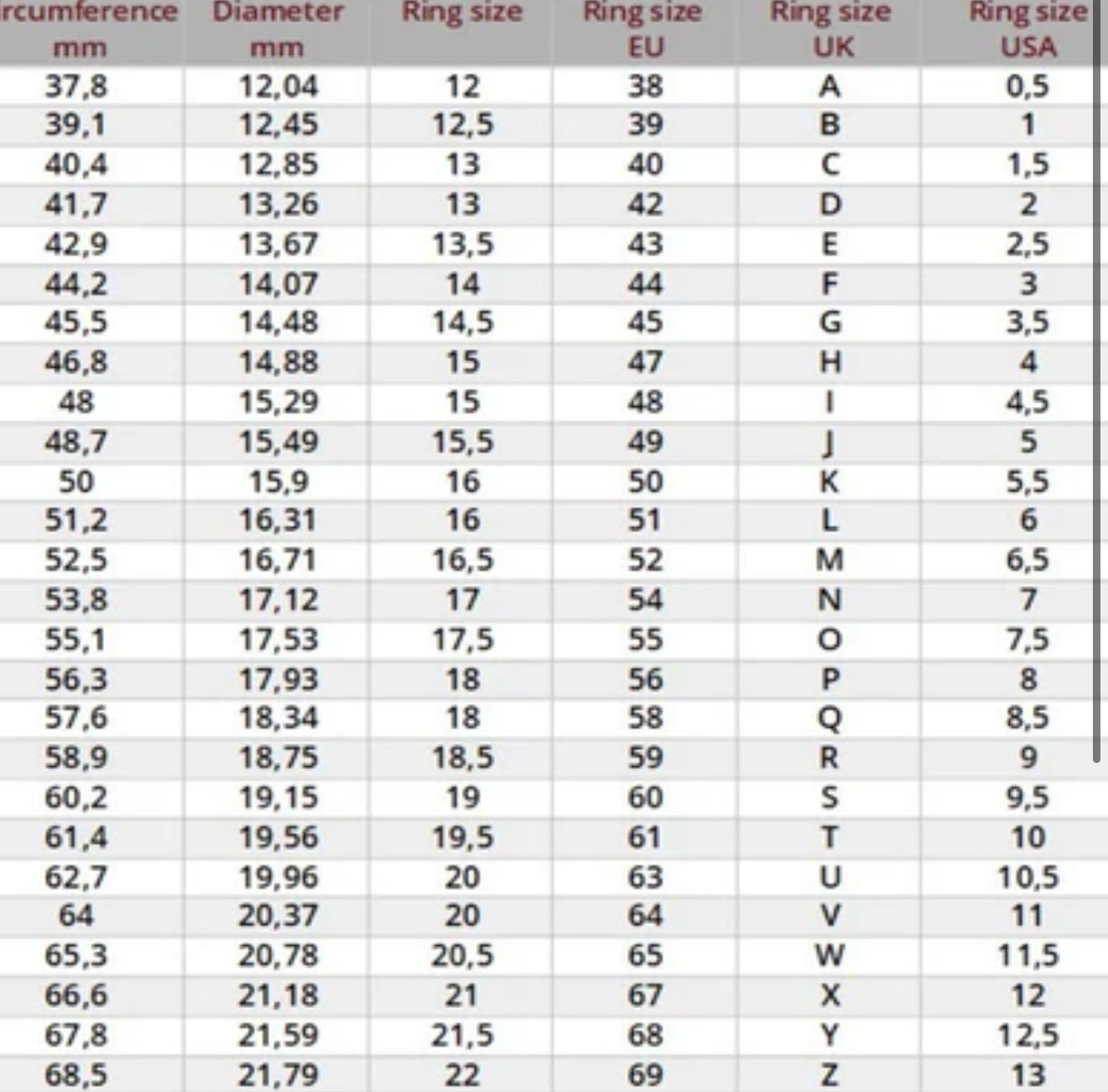 | rcumference mm | Diameter mm | Ring size | Ring size EU | Ring size UK | Ring size USA |
|---|---|---|---|---|---|
| 37,8 | 12,04 | 12 | 38 | A | 0,5 |
| 39,1 | 12,45 | 12,5 | 39 | B | 1 |
| 40,4 | 12,85 | 13 | 40 | C | 1,5 |
| 41,7 | 13,26 | 13 | 42 | D | 2 |
| 42,9 | 13,67 | 13,5 | 43 | E | 2,5 |
| 44,2 | 14,07 | 14 | 44 | F | 3 |
| 45,5 | 14,48 | 14,5 | 45 | G | 3,5 |
| 46,8 | 14,88 | 15 | 47 | H | 4 |
| 48 | 15,29 | 15 | 48 | I | 4,5 |
| 48,7 | 15,49 | 15,5 | 49 | J | 5 |
| 50 | 15,9 | 16 | 50 | K | 5,5 |
| 51,2 | 16,31 | 16 | 51 | L | 6 |
| 52,5 | 16,71 | 16,5 | 52 | M | 6,5 |
| 53,8 | 17,12 | 17 | 54 | N | 7 |
| 55,1 | 17,53 | 17,5 | 55 | O | 7,5 |
| 56,3 | 17,93 | 18 | 56 | P | 8 |
| 57,6 | 18,34 | 18 | 58 | Q | 8,5 |
| 58,9 | 18,75 | 18,5 | 59 | R | 9 |
| 60,2 | 19,15 | 19 | 60 | S | 9,5 |
| 61,4 | 19,56 | 19,5 | 61 | T | 10 |
| 62,7 | 19,96 | 20 | 63 | U | 10,5 |
| 64 | 20,37 | 20 | 64 | V | 11 |
| 65,3 | 20,78 | 20,5 | 65 | W | 11,5 |
| 66,6 | 21,18 | 21 | 67 | X | 12 |
| 67,8 | 21,59 | 21,5 | 68 | Y | 12,5 |
| 68,5 | 21,79 | 22 | 69 | Z | 13 |